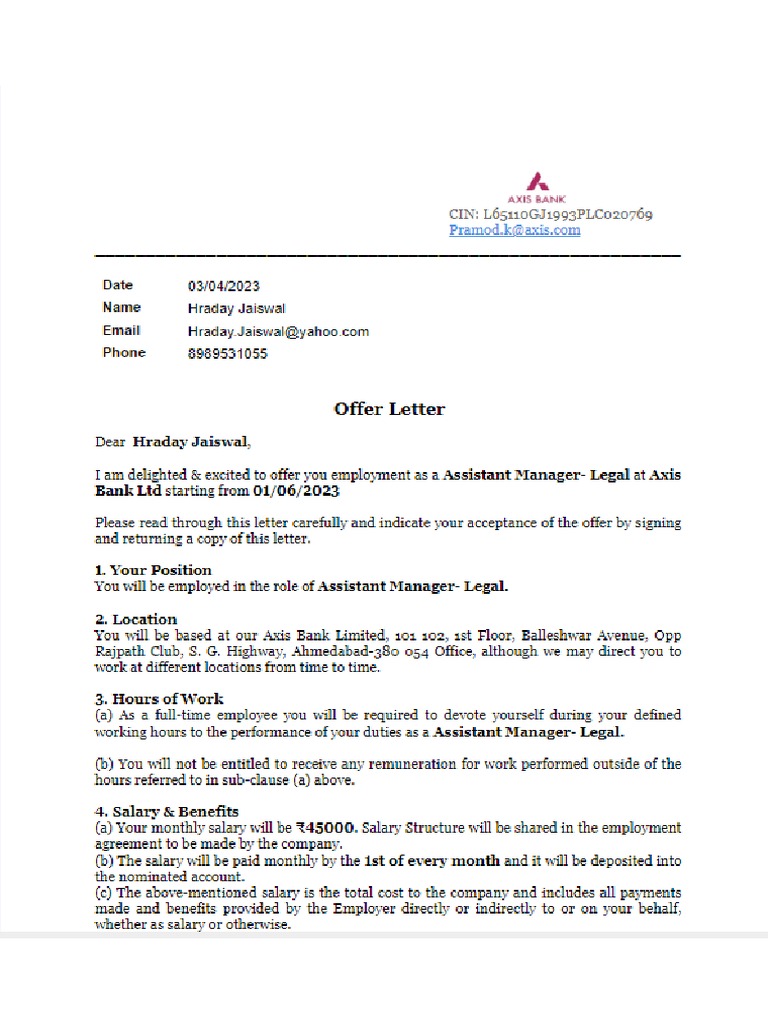 AXIS BANK
CIN: L65110GJ1993PLC020769
Pramod.k@axis.com

| Date | 03/04/2023 |
|---|---|
| Name | Hraday Jaiswal |
| Email | Hraday.Jaiswal@yahoo.com |
| Phone | 8989531055 |

Offer Letter

Dear Hraday Jaiswal,

I am delighted & excited to offer you employment as a Assistant Manager- Legal at Axis Bank Ltd starting from 01/06/2023

Please read through this letter carefully and indicate your acceptance of the offer by signing and returning a copy of this letter.

1. Your Position
You will be employed in the role of Assistant Manager- Legal.

2. Location
You will be based at our Axis Bank Limited, 101 102, 1st Floor, Balleshwar Avenue, Opp Rajpath Club, S. G. Highway, Ahmedabad-380 054 Office, although we may direct you to work at different locations from time to time.

3. Hours of Work
(a) As a full-time employee you will be required to devote yourself during your defined working hours to the performance of your duties as a Assistant Manager- Legal.

(b) You will not be entitled to receive any remuneration for work performed outside of the hours referred to in sub-clause (a) above.

4. Salary & Benefits
(a) Your monthly salary will be ₹45000. Salary Structure will be shared in the employment agreement to be made by the company.
(b) The salary will be paid monthly by the 1st of every month and it will be deposited into the nominated account.
(c) The above-mentioned salary is the total cost to the company and includes all payments made and benefits provided by the Employer directly or indirectly to or on your behalf, whether as salary or otherwise.